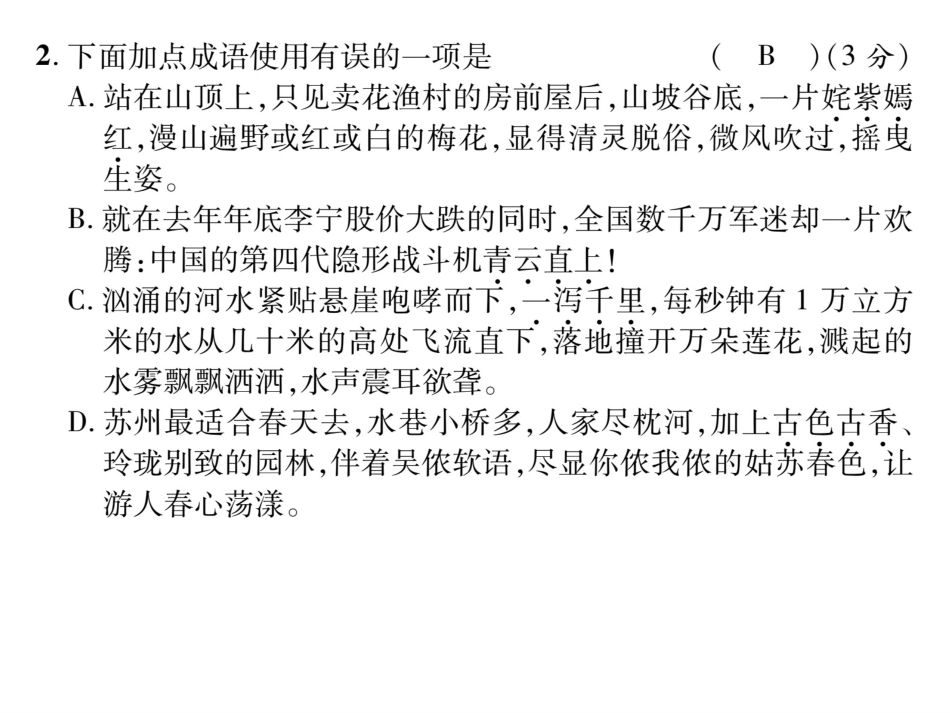 2. 下面加点成语使用有误的一项是　　　　　　　（　B　）（3 分）

A. 站在山顶上，只见卖花渔村的房前屋后，山坡谷底，一片姹紫嫣红，漫山遍野或红或白的梅花，显得清灵脱俗，微风吹过，摇曳生姿。

B. 就在去年年底李宁股价大跌的同时，全国数千万军迷却一片欢腾：中国的第四代隐形战斗机青云直上！

C. 汹涌的河水紧贴悬崖咆哮而下，一泻千里，每秒钟有 1 万立方米的水从几十米的高处飞流直下，落地撞开万朵莲花，溅起的水雾飘飘洒洒，水声震耳欲聋。

D. 苏州最适合春天去，水巷小桥多，人家尽枕河，加上古色古香、玲珑别致的园林，伴着吴侬软语，尽显你侬我侬的姑苏春色，让游人春心荡漾。